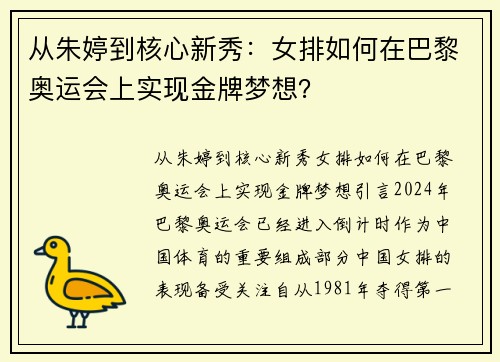 从朱婷到核心新秀：女排如何在巴黎奥运会上实现金牌梦想？

从朱婷到核心新秀女排如何在巴黎奥运会上实现金牌梦想引言2024年巴黎奥运会已经进入倒计时作为中国体育的重要组成部分中国女排的表现备受关注自从1981年夺得第一